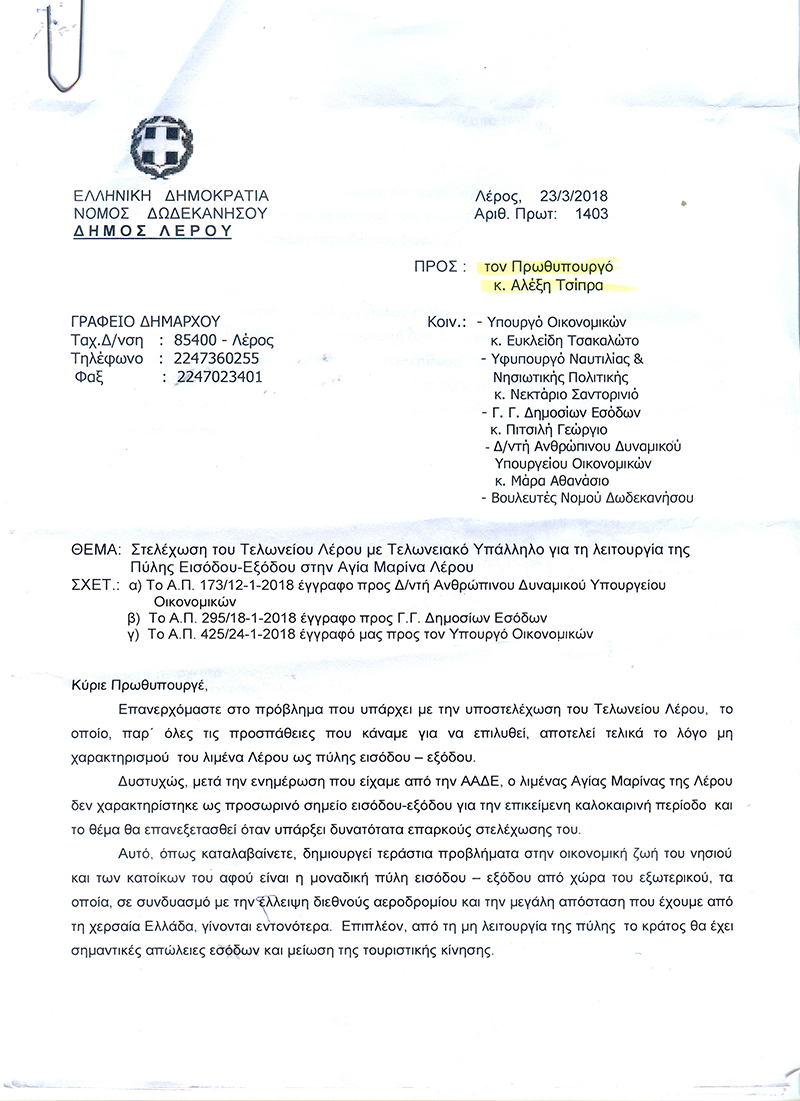 ΕΛΛΗΝΙΚΗ ΔΗΜΟΚΡΑΤΙΑ
ΝΟΜΟΣ ΔΩΔΕΚΑΝΗΣΟΥ
ΔΗΜΟΣ ΛΕΡΟΥ

Λέρος, 23/3/2018
Αριθ. Πρωτ: 1403

ΠΡΟΣ : τον Πρωθυπουργό
κ. Αλέξη Τσίπρα

ΓΡΑΦΕΙΟ ΔΗΜΑΡΧΟΥ
Ταχ.Δ/νση : 85400 - Λέρος
Τηλέφωνο : 2247360255
Φαξ : 2247023401

Κοιν.: - Υπουργό Οικονομικών
κ. Ευκλείδη Τσακαλώτο
- Υφυπουργό Ναυτιλίας & Νησιωτικής Πολιτικής
κ. Νεκτάριο Σαντορινιό
- Γ. Γ. Δημοσίων Εσόδων
κ. Πιτσιλή Γεώργιο
- Δ/ντή Ανθρώπινου Δυναμικού Υπουργείου Οικονομικών
κ. Μάρα Αθανάσιο
- Βουλευτές Νομού Δωδεκανήσου

ΘΕΜΑ: Στελέχωση του Τελωνείου Λέρου με Τελωνειακό Υπάλληλο για τη λειτουργία της Πύλης Εισόδου-Εξόδου στην Αγία Μαρίνα Λέρου
ΣΧΕΤ.: α) Το Α.Π. 173/12-1-2018 έγγραφο προς Δ/ντή Ανθρώπινου Δυναμικού Υπουργείου Οικονομικών
β) Το Α.Π. 295/18-1-2018 έγγραφο προς Γ.Γ. Δημοσίων Εσόδων
γ) Το Α.Π. 425/24-1-2018 έγγραφό μας προς τον Υπουργό Οικονομικών

Κύριε Πρωθυπουργέ,

Επανερχόμαστε στο πρόβλημα που υπάρχει με την υποστελέχωση του Τελωνείου Λέρου, το οποίο, παρ΄ όλες τις προσπάθειες που κάναμε για να επιλυθεί, αποτελεί τελικά το λόγο μη χαρακτηρισμού του λιμένα Λέρου ως πύλης εισόδου – εξόδου.

Δυστυχώς, μετά την ενημέρωση που είχαμε από την ΑΑΔΕ, ο λιμένας Αγίας Μαρίνας της Λέρου δεν χαρακτηρίστηκε ως προσωρινό σημείο εισόδου-εξόδου για την επικείμενη καλοκαιρινή περίοδο και το θέμα θα επανεξετασθεί όταν υπάρξει δυνατότατα επαρκούς στελέχωσης του.

Αυτό, όπως καταλαβαίνετε, δημιουργεί τεράστια προβλήματα στην οικονομική ζωή του νησιού και των κατοίκων του αφού είναι η μοναδική πύλη εισόδου – εξόδου από χώρα του εξωτερικού, τα οποία, σε συνδυασμό με την έλλειψη διεθνούς αεροδρομίου και την μεγάλη απόσταση που έχουμε από τη χερσαία Ελλάδα, γίνονται εντονότερα. Επιπλέον, από τη μη λειτουργία της πύλης το κράτος θα έχει σημαντικές απώλειες εσόδων και μείωση της τουριστικής κίνησης.